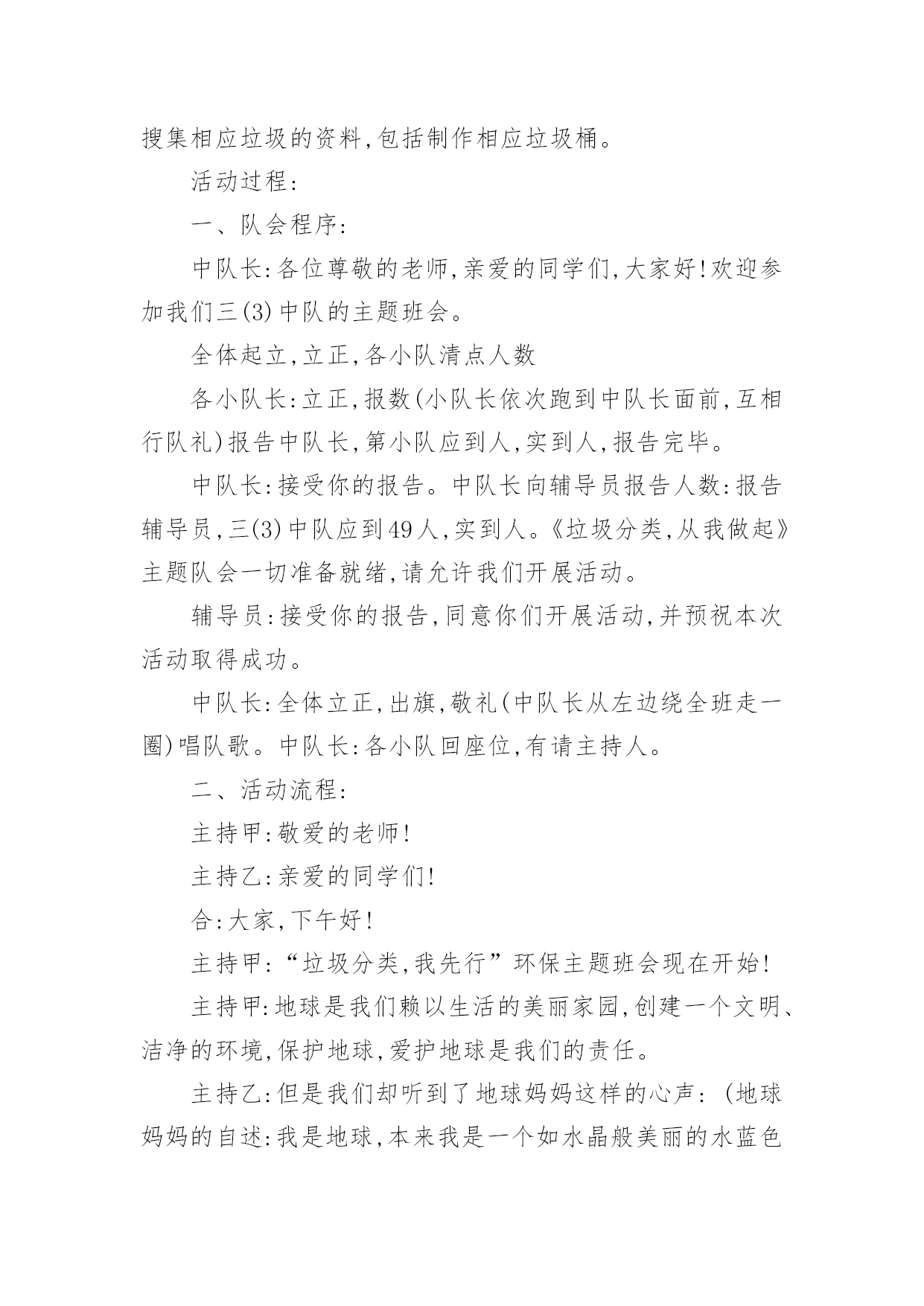 搜集相应垃圾的资料,包括制作相应垃圾桶。

活动过程:

一、队会程序:

中队长:各位尊敬的老师,亲爱的同学们,大家好!欢迎参加我们三(3)中队的主题班会。

全体起立,立正,各小队清点人数

各小队长:立正,报数(小队长依次跑到中队长面前,互相行队礼)报告中队长,第小队应到人,实到人,报告完毕。

中队长:接受你的报告。中队长向辅导员报告人数:报告辅导员,三(3)中队应到49人,实到人。《垃圾分类,从我做起》主题队会一切准备就绪,请允许我们开展活动。

辅导员:接受你的报告,同意你们开展活动,并预祝本次活动取得成功。

中队长:全体立正,出旗,敬礼(中队长从左边绕全班走一圈)唱队歌。中队长:各小队回座位,有请主持人。

二、活动流程:

主持甲:敬爱的老师!

主持乙:亲爱的同学们!

合:大家,下午好!

主持甲:“垃圾分类,我先行”环保主题班会现在开始!

主持甲:地球是我们赖以生活的美丽家园,创建一个文明、洁净的环境,保护地球,爱护地球是我们的责任。

主持乙:但是我们却听到了地球妈妈这样的心声:(地球妈妈的自述:我是地球,本来我是一个如水晶般美丽的水蓝色